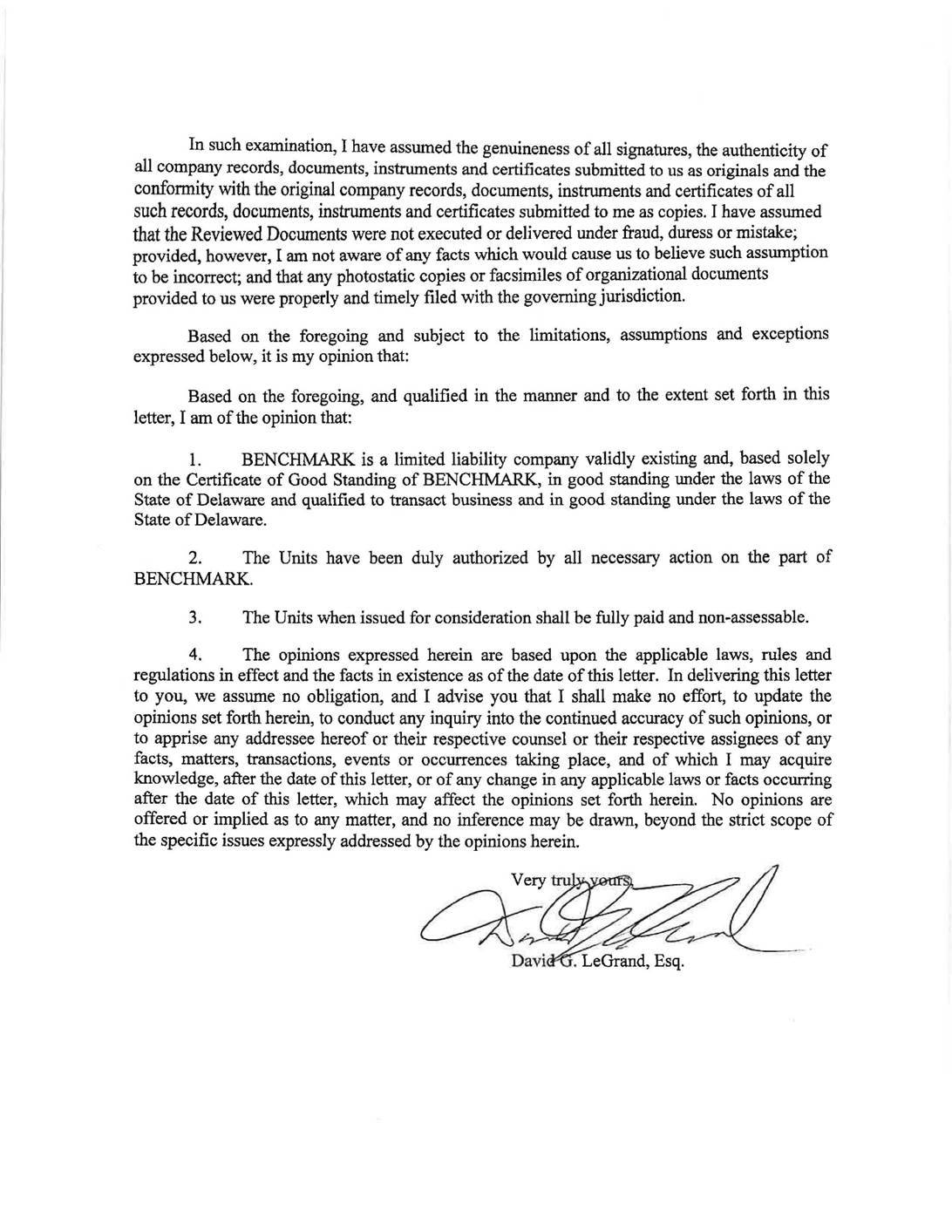 In such examination, I have assumed the genuineness of all signatures, the authenticity of all company records, documents, instruments and certificates submitted to us as originals and the conformity with the original company records, documents, instruments and certificates of all such records, documents, instruments and certificates submitted to me as copies. I have assumed that the Reviewed Documents were not executed or delivered under fraud, duress or mistake; provided, however, I am not aware of any facts which would cause us to believe such assumption to be incorrect; and that any photostatic copies or facsimiles of organizational documents provided to us were properly and timely filed with the governing jurisdiction.

Based on the foregoing and subject to the limitations, assumptions and exceptions expressed below, it is my opinion that:

Based on the foregoing, and qualified in the manner and to the extent set forth in this letter, I am of the opinion that:

1. BENCHMARK is a limited liability company validly existing and, based solely on the Certificate of Good Standing of BENCHMARK, in good standing under the laws of the State of Delaware and qualified to transact business and in good standing under the laws of the State of Delaware.

2. The Units have been duly authorized by all necessary action on the part of BENCHMARK.

3. The Units when issued for consideration shall be fully paid and non-assessable.

4. The opinions expressed herein are based upon the applicable laws, rules and regulations in effect and the facts in existence as of the date of this letter. In delivering this letter to you, we assume no obligation, and I advise you that I shall make no effort, to update the opinions set forth herein, to conduct any inquiry into the continued accuracy of such opinions, or to apprise any addressee hereof or their respective counsel or their respective assignees of any facts, matters, transactions, events or occurrences taking place, and of which I may acquire knowledge, after the date of this letter, or of any change in any applicable laws or facts occurring after the date of this letter, which may affect the opinions set forth herein. No opinions are offered or implied as to any matter, and no inference may be drawn, beyond the strict scope of the specific issues expressly addressed by the opinions herein.

Very truly yours,

David G. LeGrand, Esq.